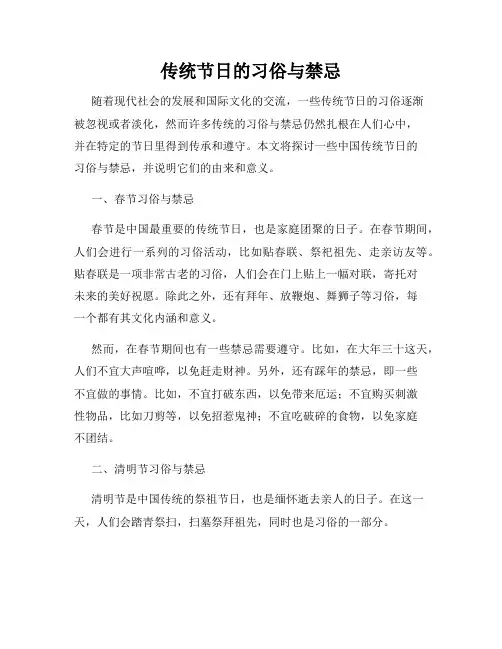 传统节日的习俗与禁忌

随着现代社会的发展和国际文化的交流，一些传统节日的习俗逐渐被忽视或者淡化，然而许多传统的习俗与禁忌仍然扎根在人们心中，并在特定的节日里得到传承和遵守。本文将探讨一些中国传统节日的习俗与禁忌，并说明它们的由来和意义。

一、春节习俗与禁忌

春节是中国最重要的传统节日，也是家庭团聚的日子。在春节期间，人们会进行一系列的习俗活动，比如贴春联、祭祀祖先、走亲访友等。贴春联是一项非常古老的习俗，人们会在门上贴上一幅对联，寄托对未来的美好祝愿。除此之外，还有拜年、放鞭炮、舞狮子等习俗，每一个都有其文化内涵和意义。

然而，在春节期间也有一些禁忌需要遵守。比如，在大年三十这天，人们不宜大声喧哗，以免赶走财神。另外，还有踩年的禁忌，即一些不宜做的事情。比如，不宜打破东西，以免带来厄运；不宜购买刺激性物品，比如刀剪等，以免招惹鬼神；不宜吃破碎的食物，以免家庭不团结。

二、清明节习俗与禁忌

清明节是中国传统的祭祖节日，也是缅怀逝去亲人的日子。在这一天，人们会踏青祭扫，扫墓祭拜祖先，同时也是习俗的一部分。